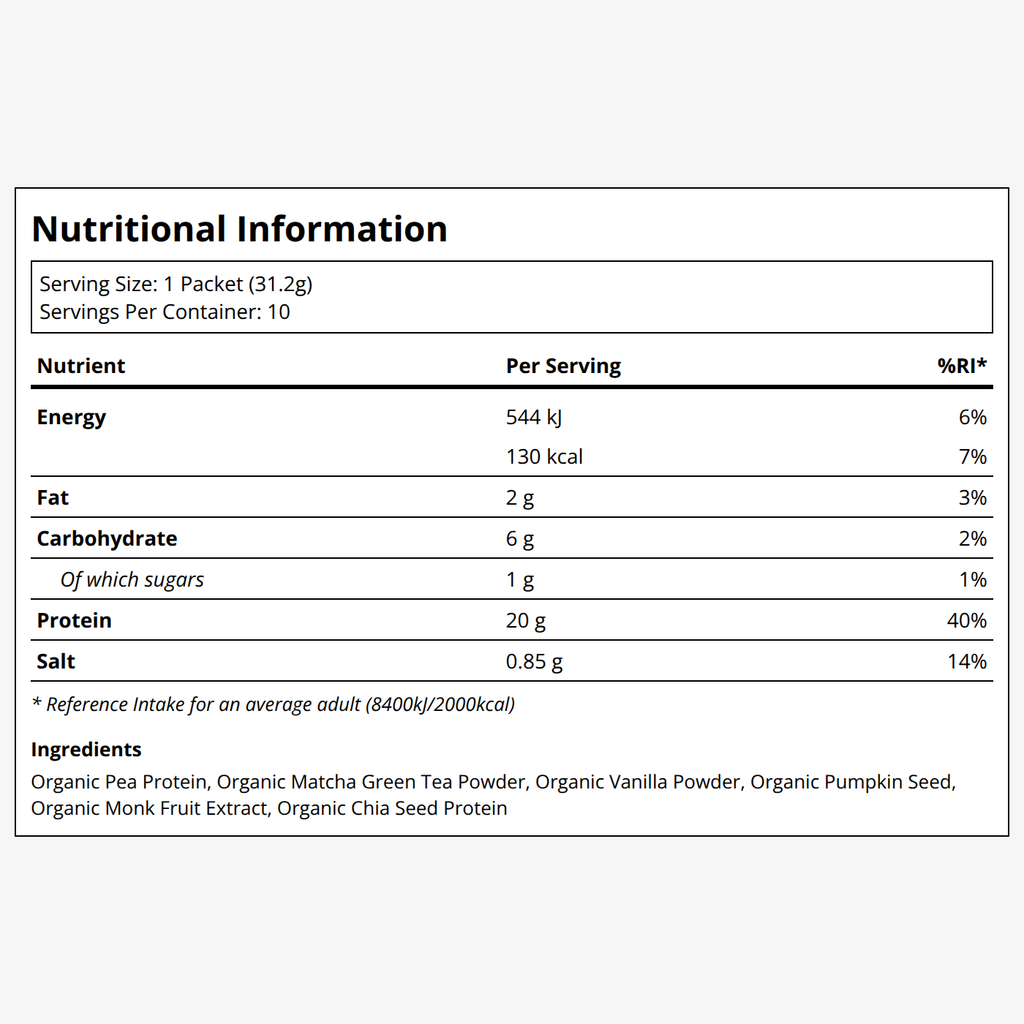 Nutritional Information

Serving Size: 1 Packet (31.2g)
Servings Per Container: 10

| Nutrient | Per Serving | %RI* |
|---|---|---|
| Energy | 544 kJ | 6% |
| | 130 kcal | 7% |
| Fat | 2 g | 3% |
| Carbohydrate | 6 g | 2% |
| Of which sugars | 1 g | 1% |
| Protein | 20 g | 40% |
| Salt | 0.85 g | 14% |

* Reference Intake for an average adult (8400kJ/2000kcal)

Ingredients

Organic Pea Protein, Organic Matcha Green Tea Powder, Organic Vanilla Powder, Organic Pumpkin Seed, Organic Monk Fruit Extract, Organic Chia Seed Protein